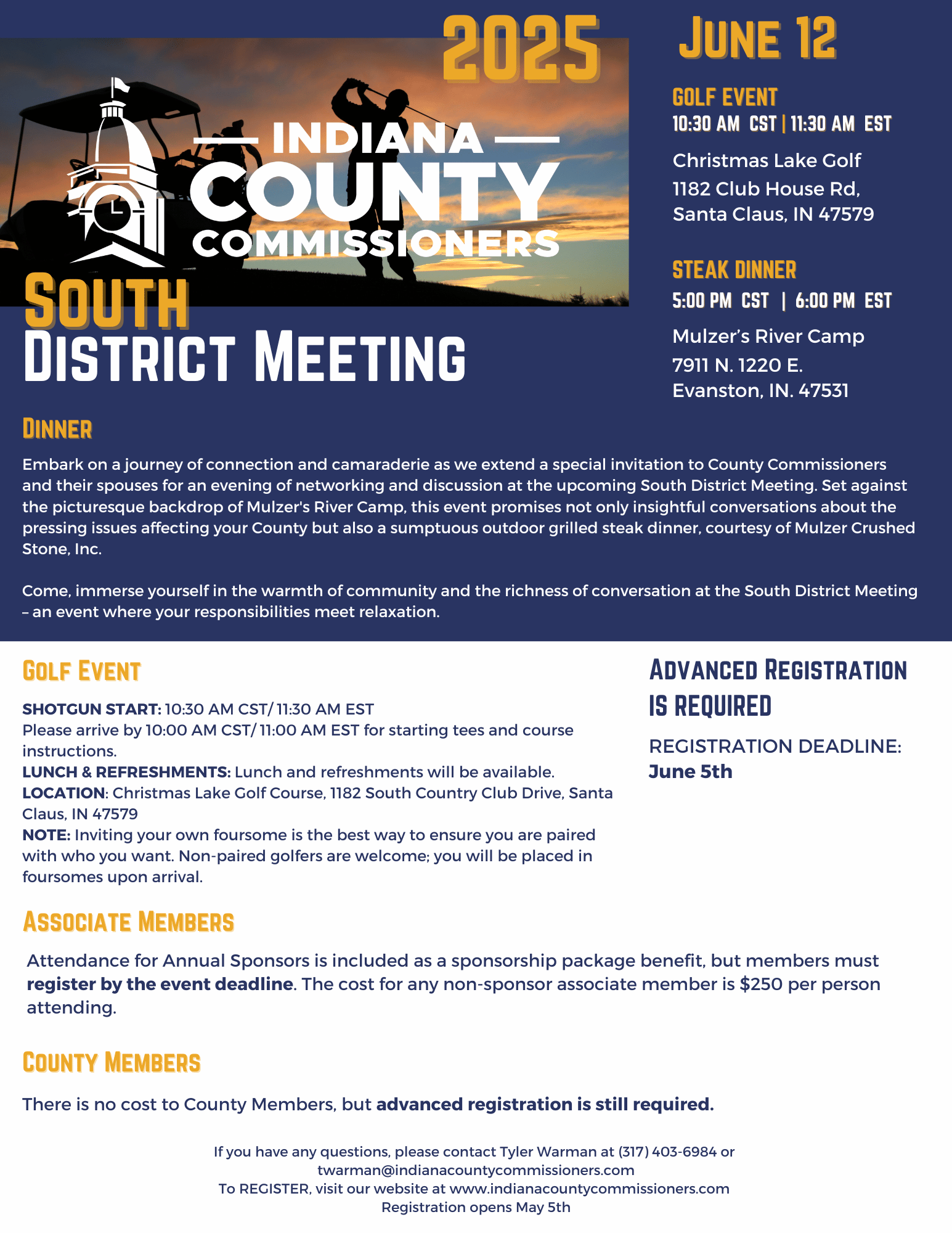 2025

INDIANA
COUNTY
COMMISSIONERS

SOUTH
DISTRICT MEETING

JUNE 12

GOLF EVENT
10:30 AM CST | 11:30 AM EST

Christmas Lake Golf
1182 Club House Rd,
Santa Claus, IN 47579

STEAK DINNER
5:00 PM CST | 6:00 PM EST

Mulzer's River Camp
7911 N. 1220 E.
Evanston, IN. 47531

DINNER

Embark on a journey of connection and camaraderie as we extend a special invitation to County Commissioners and their spouses for an evening of networking and discussion at the upcoming South District Meeting. Set against the picturesque backdrop of Mulzer's River Camp, this event promises not only insightful conversations about the pressing issues affecting your County but also a sumptuous outdoor grilled steak dinner, courtesy of Mulzer Crushed Stone, Inc.

Come, immerse yourself in the warmth of community and the richness of conversation at the South District Meeting – an event where your responsibilities meet relaxation.

GOLF EVENT

SHOTGUN START: 10:30 AM CST/ 11:30 AM EST
Please arrive by 10:00 AM CST/ 11:00 AM EST for starting tees and course instructions.
LUNCH & REFRESHMENTS: Lunch and refreshments will be available.
LOCATION: Christmas Lake Golf Course, 1182 South Country Club Drive, Santa Claus, IN 47579
NOTE: Inviting your own foursome is the best way to ensure you are paired with who you want. Non-paired golfers are welcome; you will be placed in foursomes upon arrival.

ADVANCED REGISTRATION IS REQUIRED

REGISTRATION DEADLINE:
June 5th

ASSOCIATE MEMBERS

Attendance for Annual Sponsors is included as a sponsorship package benefit, but members must register by the event deadline. The cost for any non-sponsor associate member is $250 per person attending.

COUNTY MEMBERS

There is no cost to County Members, but advanced registration is still required.

If you have any questions, please contact Tyler Warman at (317) 403-6984 or twarman@indianacountycommissioners.com
To REGISTER, visit our website at www.indianacountycommissioners.com
Registration opens May 5th